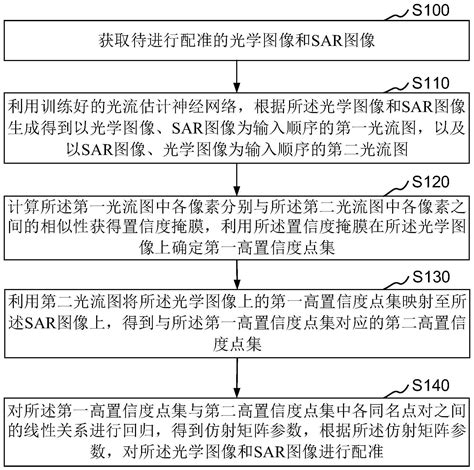 S100

获取待进行配准的光学图像和SAR图像

S110

利用训练好的光流估计神经网络，根据所述光学图像和SAR图像生成得到以光学图像、SAR图像为输入顺序的第一光流图，以及以SAR图像、光学图像为输入顺序的第二光流图

S120

计算所述第一光流图中各像素分别与所述第二光流图中各像素之间的相似性获得置信度掩膜，利用所述置信度掩膜在所述光学图像上确定第一高置信度点集

S130

利用第二光流图将所述光学图像上的第一高置信度点集映射至所述SAR图像上，得到与所述第一高置信度点集对应的第二高置信度点集

S140

对所述第一高置信度点集与第二高置信度点集中各同名点对之间的线性关系进行回归，得到仿射矩阵参数，根据所述仿射矩阵参数，对所述光学图像和SAR图像进行配准